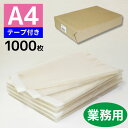 A4
テープ付き
1000枚
業務用